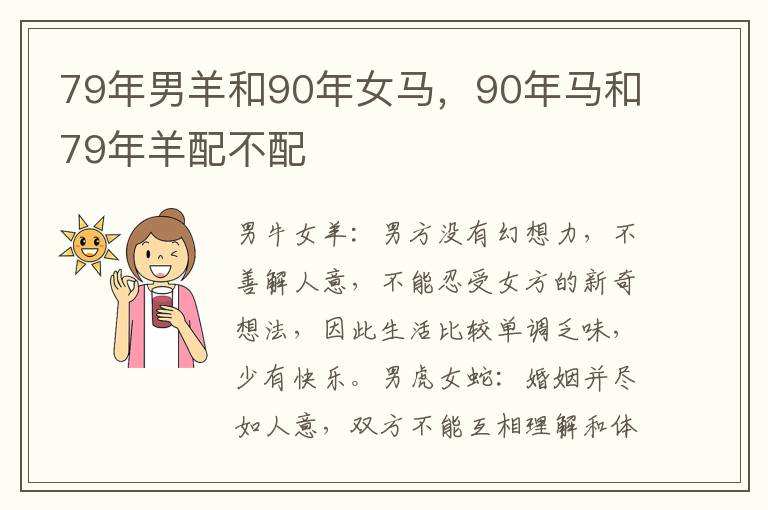 79年男羊和90年女马，90年马和79年羊配不配

男牛女羊：男方没有幻想力，不善解人意，不能忍受女方的新奇想法，因此生活比较单调乏味，少有快乐。男虎女蛇：婚姻并尽如人意，双方不能互相理解和体